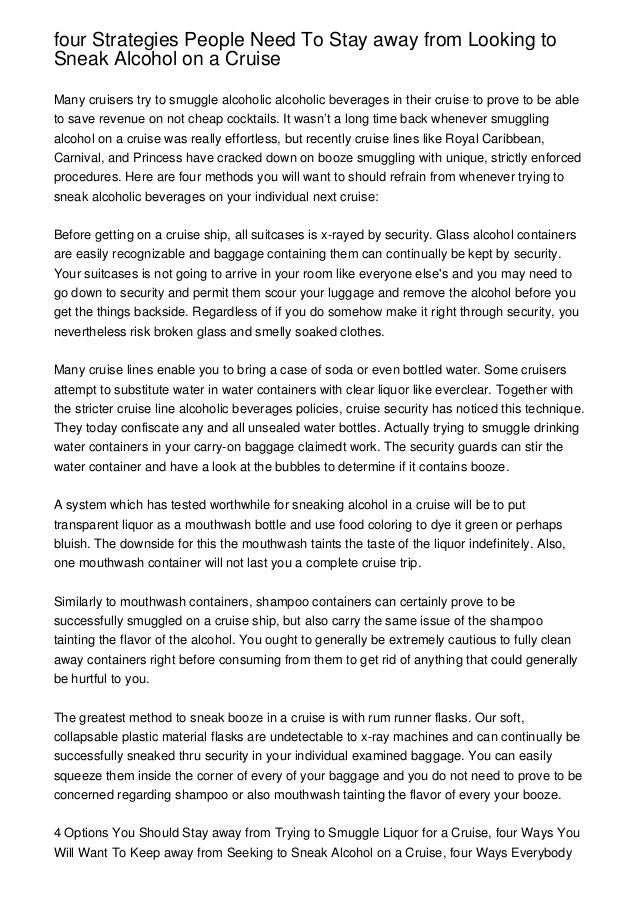 four Strategies People Need To Stay away from Looking to Sneak Alcohol on a Cruise

Many cruisers try to smuggle alcoholic alcoholic beverages in their cruise to prove to be able to save revenue on not cheap cocktails. It wasn't a long time back whenever smuggling alcohol on a cruise was really effortless, but recently cruise lines like Royal Caribbean, Carnival, and Princess have cracked down on booze smuggling with unique, strictly enforced procedures. Here are four methods you will want to should refrain from whenever trying to sneak alcoholic beverages on your individual next cruise:

Before getting on a cruise ship, all suitcases is x-rayed by security. Glass alcohol containers are easily recognizable and baggage containing them can continually be kept by security. Your suitcases is not going to arrive in your room like everyone else's and you may need to go down to security and permit them scour your luggage and remove the alcohol before you get the things backside. Regardless of if you do somehow make it right through security, you nevertheless risk broken glass and smelly soaked clothes.

Many cruise lines enable you to bring a case of soda or even bottled water. Some cruisers attempt to substitute water in water containers with clear liquor like everclear. Together with the stricter cruise line alcoholic beverages policies, cruise security has noticed this technique. They today confiscate any and all unsealed water bottles. Actually trying to smuggle drinking water containers in your carry-on baggage claimedt work. The security guards can stir the water container and have a look at the bubbles to determine if it contains booze.

A system which has tested worthwhile for sneaking alcohol in a cruise will be to put transparent liquor as a mouthwash bottle and use food coloring to dye it green or perhaps bluish. The downside for this the mouthwash taints the taste of the liquor indefinitely. Also, one mouthwash container will not last you a complete cruise trip.

Similarly to mouthwash containers, shampoo containers can certainly prove to be successfully smuggled on a cruise ship, but also carry the same issue of the shampoo tainting the flavor of the alcohol. You ought to generally be extremely cautious to fully clean away containers right before consuming from them to get rid of anything that could generally be hurtful to you.

The greatest method to sneak booze in a cruise is with rum runner flasks. Our soft, collapsable plastic material flasks are undetectable to x-ray machines and can continually be successfully sneaked thru security in your individual examined baggage. You can easily squeeze them inside the corner of every of your baggage and you do not need to prove to be concerned regarding shampoo or also mouthwash tainting the flavor of every your booze.

4 Options You Should Stay away from Trying to Smuggle Liquor for a Cruise, four Ways You Will Want To Keep away from Seeking to Sneak Alcohol on a Cruise, four Ways Everybody